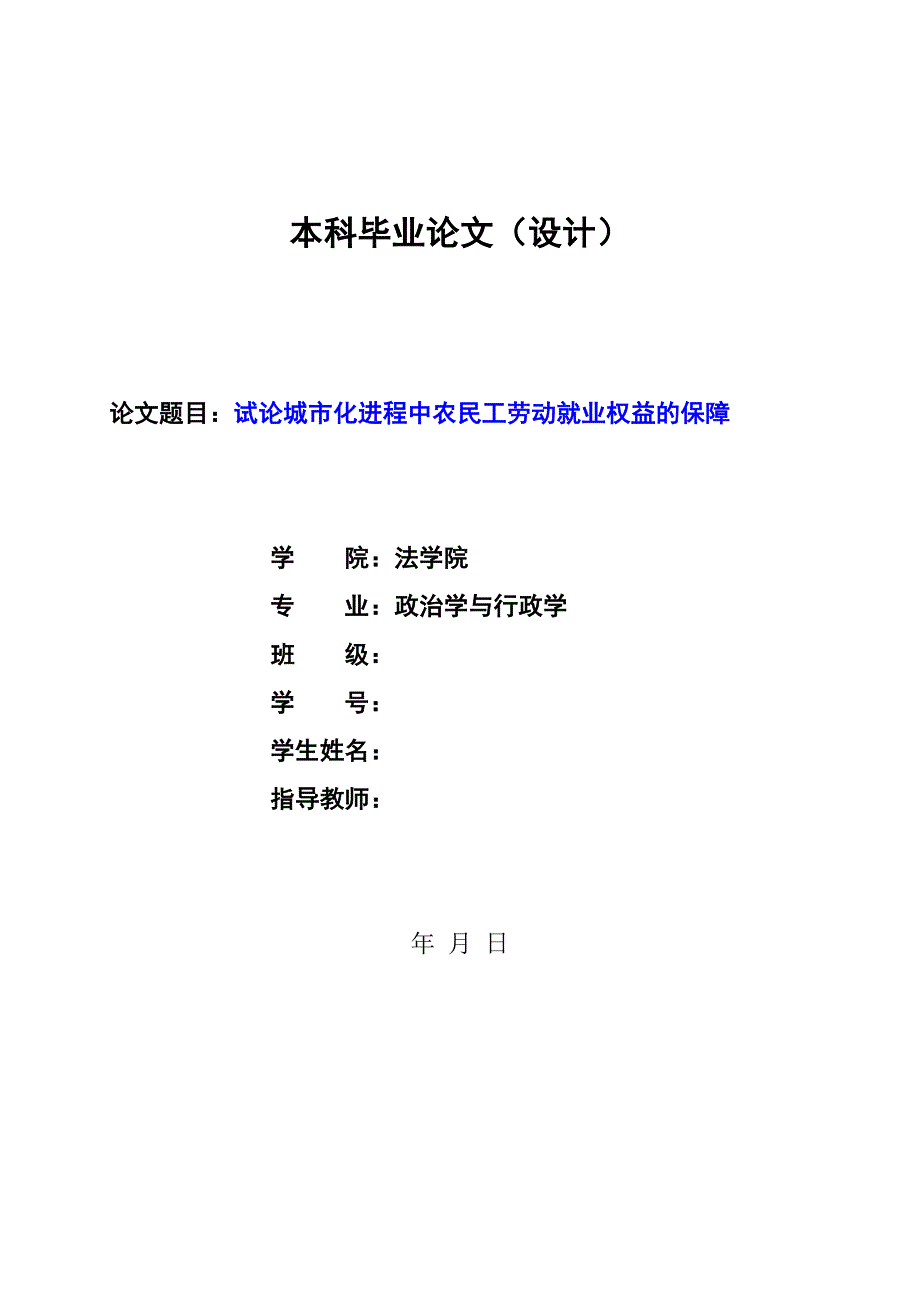 本科毕业论文（设计）

论文题目：试论城市化进程中农民工劳动就业权益的保障

学　　院：法学院

专　　业：政治学与行政学

班　　级：

学　　号：

学生姓名：

指导教师：

年 月 日